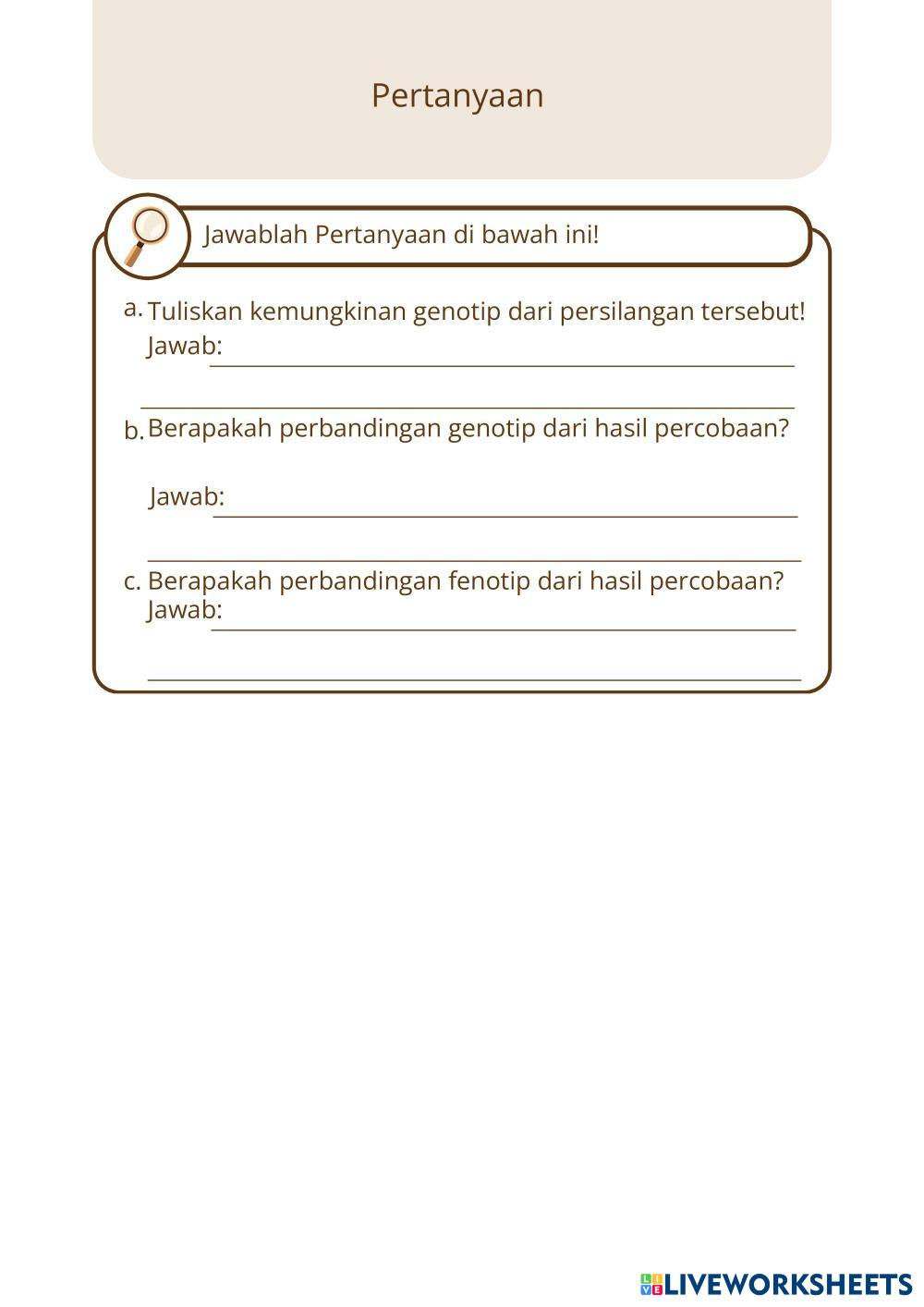 Pertanyaan

Jawablah Pertanyaan di bawah ini!

a. Tuliskan kemungkinan genotip dari persilangan tersebut!
Jawab:

b. Berapakah perbandingan genotip dari hasil percobaan?
Jawab:

c. Berapakah perbandingan fenotip dari hasil percobaan?
Jawab:

LIVEWORKSHEETS